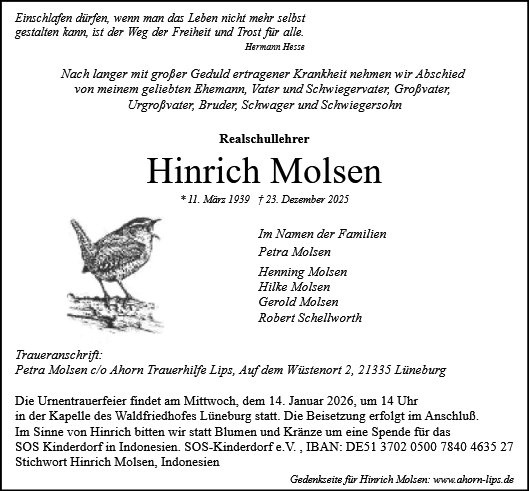 Einschlafen dürfen, wenn man das Leben nicht mehr selbst gestalten kann, ist der Weg der Freiheit und Trost für alle.
Hermann Hesse

Nach langer mit großer Geduld ertragener Krankheit nehmen wir Abschied von meinem geliebten Ehemann, Vater und Schwiegervater, Großvater, Urgroßvater, Bruder, Schwager und Schwiegersohn

Realschullehrer

Hinrich Molsen

* 11. März 1939 † 23. Dezember 2025

Im Namen der Familien
Petra Molsen

Henning Molsen
Hilke Molsen
Gerold Molsen
Robert Schellworth

Traueranschrift:
Petra Molsen c/o Ahorn Trauerhilfe Lips, Auf dem Wüstenort 2, 21335 Lüneburg

Die Urnentrauerfeier findet am Mittwoch, dem 14. Januar 2026, um 14 Uhr in der Kapelle des Waldfriedhofes Lüneburg statt. Die Beisetzung erfolgt im Anschluß.
Im Sinne von Hinrich bitten wir statt Blumen und Kränze um eine Spende für das SOS Kinderdorf in Indonesien. SOS-Kinderdorf e.V. , IBAN: DE51 3702 0500 7840 4635 27
Stichwort Hinrich Molsen, Indonesien

Gedenkseite für Hinrich Molsen: www.ahorn-lips.de